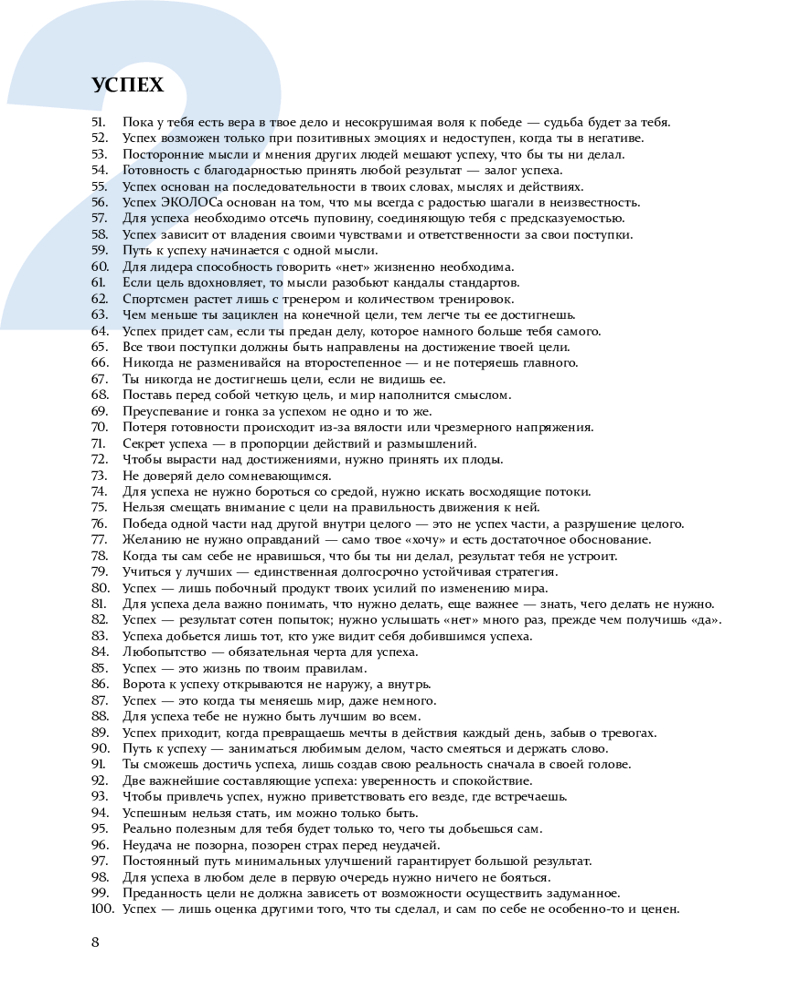 УСПЕХ

51. Пока у тебя есть вера в твое дело и несокрушимая воля к победе — судьба будет за тебя.
52. Успех возможен только при позитивных эмоциях и недоступен, когда ты в негативе.
53. Посторонние мысли и мнения других людей мешают успеху, что бы ты ни делал.
54. Готовность с благодарностью принять любой результат — залог успеха.
55. Успех основан на последовательности в твоих словах, мыслях и действиях.
56. Успех ЭКОЛОСа основан на том, что мы всегда с радостью шагали в неизвестность.
57. Для успеха необходимо отсечь пуповину, соединяющую тебя с предсказуемостью.
58. Успех зависит от владения своими чувствами и ответственности за свои поступки.
59. Путь к успеху начинается с одной мысли.
60. Для лидера способность говорить «нет» жизненно необходима.
61. Если цель вдохновляет, то мысли разобьют кандалы стандартов.
62. Спортсмен растет лишь с тренером и количеством тренировок.
63. Чем меньше ты зациклен на конечной цели, тем легче ты ее достигнешь.
64. Успех придет сам, если ты предан делу, которое намного больше тебя самого.
65. Все твои поступки должны быть направлены на достижение твоей цели.
66. Никогда не разменивайся на второстепенное — и не потеряешь главного.
67. Ты никогда не достигнешь цели, если не видишь ее.
68. Поставь перед собой четкую цель, и мир наполнится смыслом.
69. Преуспевание и гонка за успехом не одно и то же.
70. Потеря готовности происходит из-за вялости или чрезмерного напряжения.
71. Секрет успеха — в пропорции действий и размышлений.
72. Чтобы вырасти над достижениями, нужно принять их плоды.
73. Не доверяй дело сомневающимся.
74. Для успеха не нужно бороться со средой, нужно искать восходящие потоки.
75. Нельзя смещать внимание с цели на правильность движения к ней.
76. Победа одной части над другой внутри целого — это не успех части, а разрушение целого.
77. Желанию не нужно оправданий — само твое «хочу» и есть достаточное обоснование.
78. Когда ты сам себе не нравишься, что бы ты ни делал, результат тебя не устроит.
79. Учиться у лучших — единственная долгосрочно устойчивая стратегия.
80. Успех — лишь побочный продукт твоих усилий по изменению мира.
81. Для успеха дела важно понимать, что нужно делать, еще важнее — знать, чего делать не нужно.
82. Успех — результат сотен попыток; нужно услышать «нет» много раз, прежде чем получишь «да».
83. Успеха добьется лишь тот, кто уже видит себя добившимся успеха.
84. Любопытство — обязательная черта для успеха.
85. Успех — это жизнь по твоим правилам.
86. Ворота к успеху открываются не наружу, а внутрь.
87. Успех — это когда ты меняешь мир, даже немного.
88. Для успеха тебе не нужно быть лучшим во всем.
89. Успех приходит, когда превращаешь мечты в действия каждый день, забыв о тревогах.
90. Путь к успеху — заниматься любимым делом, часто смеяться и держать слово.
91. Ты сможешь достичь успеха, лишь создав свою реальность сначала в своей голове.
92. Две важнейшие составляющие успеха: уверенность и спокойствие.
93. Чтобы привлечь успех, нужно приветствовать его везде, где встречаешь.
94. Успешным нельзя стать, им можно только быть.
95. Реально полезным для тебя будет только то, чего ты добьешься сам.
96. Неудача не позорна, позорен страх перед неудачей.
97. Постоянный путь минимальных улучшений гарантирует большой результат.
98. Для успеха в любом деле в первую очередь нужно ничего не бояться.
99. Преданность цели не должна зависеть от возможности осуществить задуманное.
100. Успех — лишь оценка другими того, что ты сделал, и сам по себе не особенно-то и ценен.

8